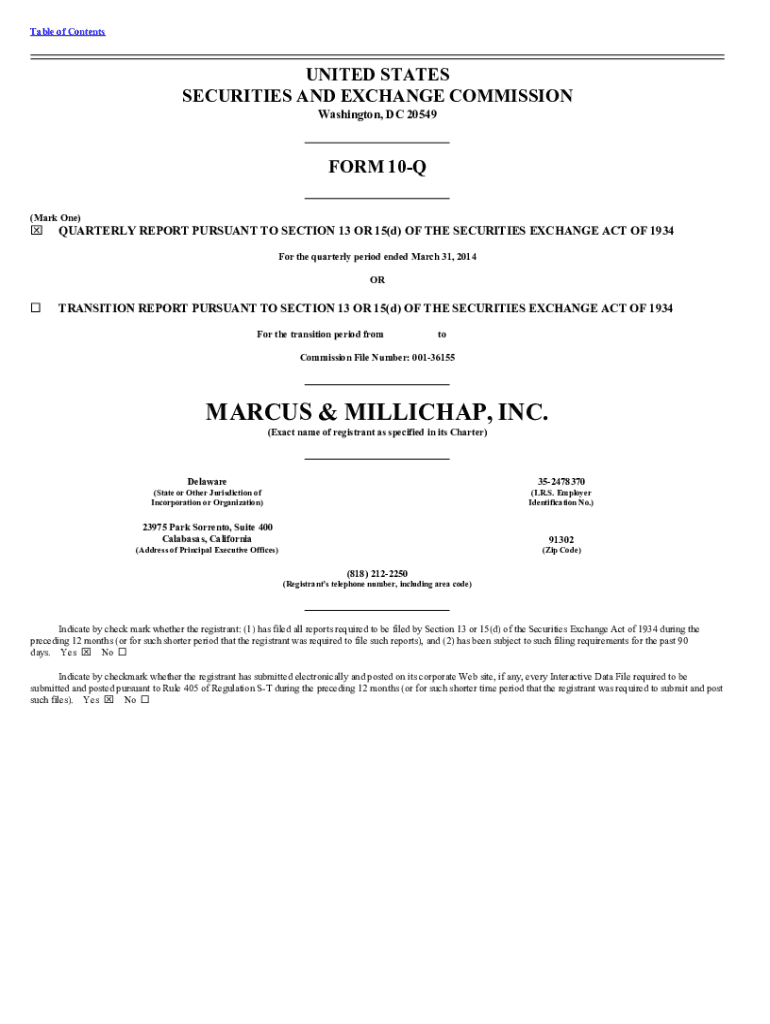 Table of Contents

UNITED STATES
SECURITIES AND EXCHANGE COMMISSION
Washington, DC 20549

FORM 10-Q

(Mark One)
☒ QUARTERLY REPORT PURSUANT TO SECTION 13 OR 15(d) OF THE SECURITIES EXCHANGE ACT OF 1934

For the quarterly period ended March 31, 2014

OR

☐ TRANSITION REPORT PURSUANT TO SECTION 13 OR 15(d) OF THE SECURITIES EXCHANGE ACT OF 1934

For the transition period from to

Commission File Number: 001-36155

MARCUS & MILLICHAP, INC.
(Exact name of registrant as specified in its Charter)

Delaware
(State or Other Jurisdiction of Incorporation or Organization)

35-2478370
(I.R.S. Employer Identification No.)

23975 Park Sorrento, Suite 400
Calabasas, California
(Address of Principal Executive Offices)

91302
(Zip Code)

(818) 212-2250
(Registrant's telephone number, including area code)

Indicate by check mark whether the registrant: (1) has filed all reports required to be filed by Section 13 or 15(d) of the Securities Exchange Act of 1934 during the preceding 12 months (or for such shorter period that the registrant was required to file such reports), and (2) has been subject to such filing requirements for the past 90 days. Yes ☒ No ☐

Indicate by checkmark whether the registrant has submitted electronically and posted on its corporate Web site, if any, every Interactive Data File required to be submitted and posted pursuant to Rule 405 of Regulation S-T during the preceding 12 months (or for such shorter time period that the registrant was required to submit and post such files). Yes ☒ No ☐